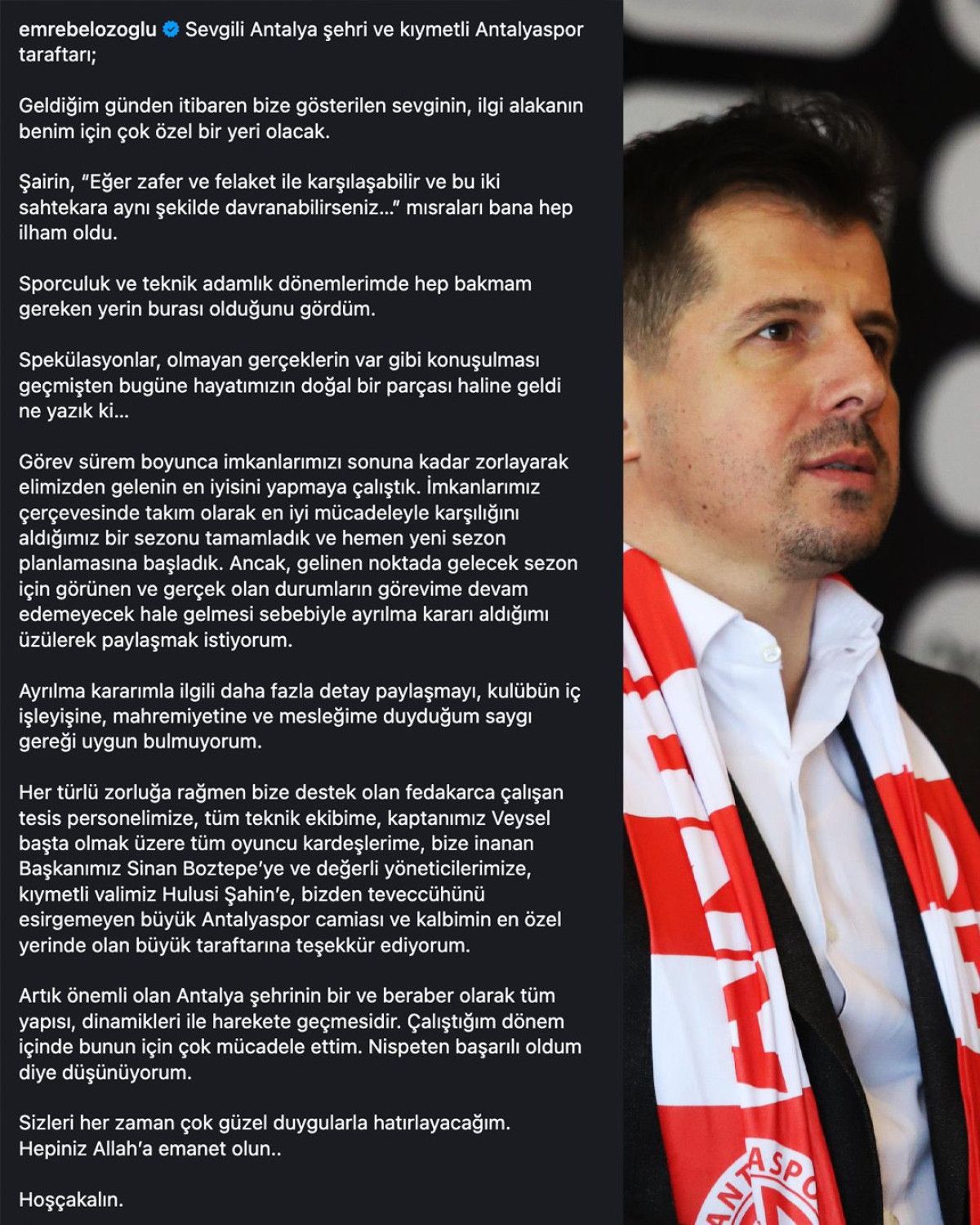 emrebelozoglu Sevgili Antalya şehri ve kıymetli Antalyaspor taraftarı;

Geldiğim günden itibaren bize gösterilen sevginin, ilgi alakanın benim için çok özel bir yeri olacak.

Şairin, “Eğer zafer ve felaket ile karşılaşabilir ve bu iki sahtekara aynı şekilde davranabilirseniz...” mısraları bana hep ilham oldu.

Sporculuk ve teknik adamlık dönemlerimde hep bakmam gereken yerin burası olduğunu gördüm.

Spekülasyonlar, olmayan gerçeklerin var gibi konuşulması geçmişten bugüne hayatımızın doğal bir parçası haline geldi ne yazık ki...

Görev sürem boyunca imkanlarımızı sonuna kadar zorlayarak elimizden gelenin en iyisini yapmaya çalıştık. İmkanlarımız çerçevesinde takım olarak en iyi mücadeleyle karşılığını aldığımız bir sezonu tamamladık ve hemen yeni sezon planlamasına başladık. Ancak, gelinen noktada gelecek sezon için görünen ve gerçek olan durumların görevime devam edemeyecek hale gelmesi sebebiyle ayrılma kararı aldığımı üzülerek paylaşmak istiyorum.

Ayrılma kararımla ilgili daha fazla detay paylaşmayı, kulübün iç işleyişine, mahremiyetine ve mesleğime duyduğum saygı gereği uygun bulmuyorum.

Her türlü zorluğa rağmen bize destek olan fedakarca çalışan tesis personelimize, tüm teknik ekibime, kaptanımız Veysel başta olmak üzere tüm oyuncu kardeşlerime, bize inanan Başkanımız Sinan Boztepe’ye ve değerli yöneticilerimize, kıymetli valimiz Hulusi Şahin’e, bizden teveccühünü esirgemeyen büyük Antalyaspor camiası ve kalbimin en özel yerinde olan büyük taraftarına teşekkür ediyorum.

Artık önemli olan Antalya şehrinin bir ve beraber olarak tüm yapısı, dinamikleri ile harekete geçmesidir. Çalıştığım dönem içinde bunun için çok mücadele ettim. Nispeten başarılı oldum diye düşünüyorum.

Sizleri her zaman çok güzel duygularla hatırlayacağım. Hepiniz Allah’a emanet olun..

Hoşçakalın.

ANTALYASPOR